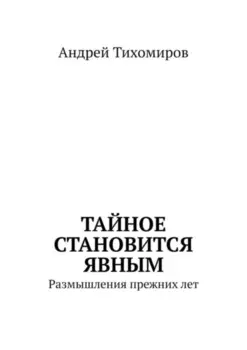 Андрей Тихомиров

ТАЙНОЕ СТАНОВИТСЯ ЯВНЫМ

Размышления прежних лет